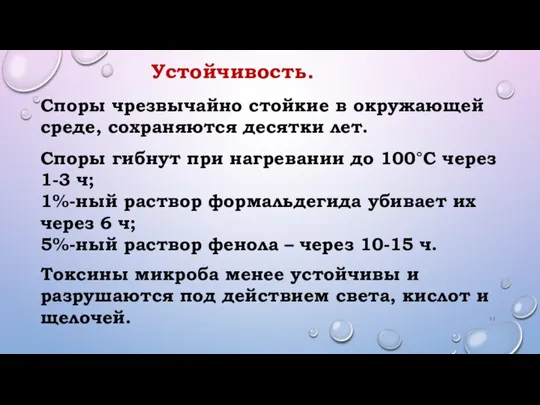 Устойчивость.

Споры чрезвычайно стойкие в окружающей среде, сохраняются десятки лет.

Споры гибнут при нагревании до 100°С через 1-3 ч;
1%-ный раствор формальдегида убивает их через 6 ч;
5%-ный раствор фенола – через 10-15 ч.

Токсины микроба менее устойчивы и разрушаются под действием света, кислот и щелочей.

11